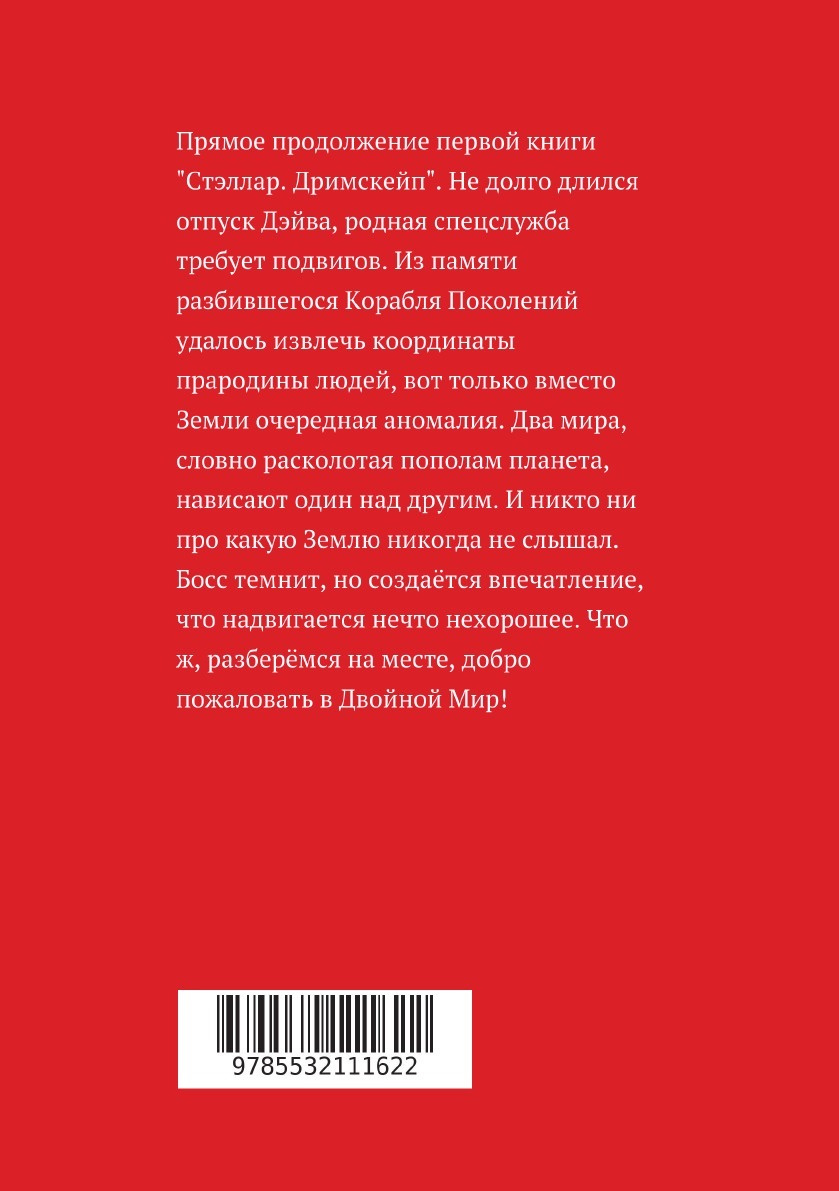 Прямое продолжение первой книги "Стэллар. Дримскейп". Не долго длился отпуск Дэйва, родная спецслужба требует подвигов. Из памяти разбившегося Корабля Поколений удалось извлечь координаты прародины людей, вот только вместо Земли очередная аномалия. Два мира, словно расколотая пополам планета, нависают один над другим. И никто ни про какую Землю никогда не слышал. Босс темнит, но создаётся впечатление, что надвигается нечто нехорошее. Что ж, разберёмся на месте, добро пожаловать в Двойной Мир!

9785532111622